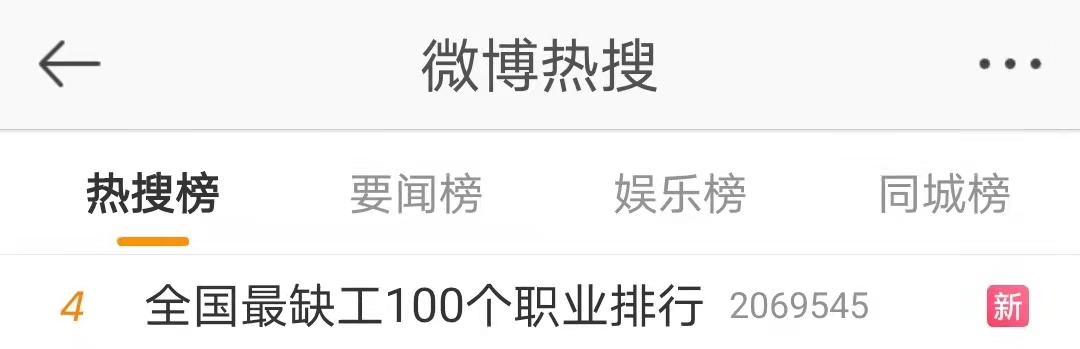 微博热搜

热搜榜 要闻榜 娱乐榜 同城榜

4 全国最缺工100个职业排行 2069545 新